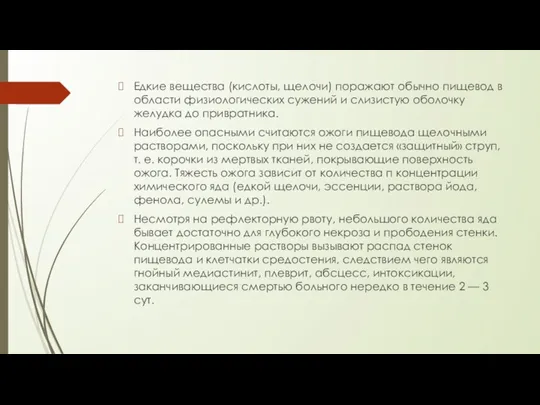 Едкие вещества (кислоты, щелочи) поражают обычно пищевод в области физиологических сужений и слизистую оболочку желудка до привратника.

Наиболее опасными считаются ожоги пищевода щелочными растворами, поскольку при них не создается «защитный» струп, т. е. корочки из мертвых тканей, покрывающие поверхность ожога. Тяжесть ожога зависит от количества п концентрации химического яда (едкой щелочи, эссенции, раствора йода, фенола, сулемы и др.).

Несмотря на рефлекторную рвоту, небольшого количества яда бывает достаточно для глубокого некроза и прободения стенки. Концентрированные растворы вызывают распад стенок пищевода и клетчатки средостения, следствием чего являются гнойный медиастинит, плеврит, абсцесс, интоксикации, заканчивающиеся смертью больного нередко в течение 2 — 3 сут.